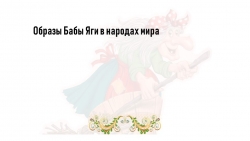 Образы Бабы Яги в народах мира